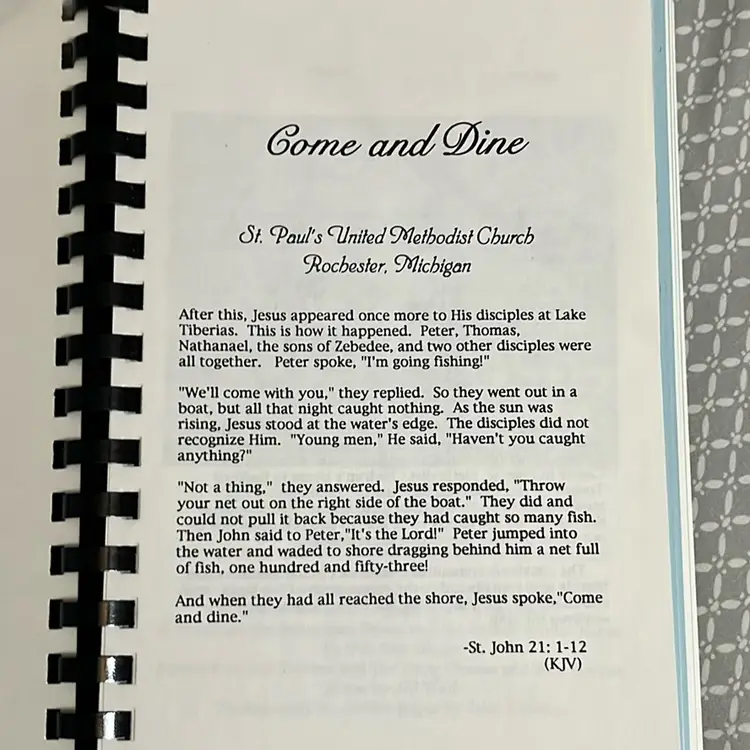 Come and Dine

St. Paul's United Methodist Church
Rochester, Michigan

After this, Jesus appeared once more to His disciples at Lake Tiberias. This is how it happened. Peter, Thomas, Nathanael, the sons of Zebedee, and two other disciples were all together. Peter spoke, "I'm going fishing!"

"We'll come with you," they replied. So they went out in a boat, but all that night caught nothing. As the sun was rising, Jesus stood at the water's edge. The disciples did not recognize Him. "Young men," He said, "Haven't you caught anything?"

"Not a thing," they answered. Jesus responded, "Throw your net out on the right side of the boat." They did and could not pull it back because they had caught so many fish. Then John said to Peter,"It's the Lord!" Peter jumped into the water and waded to shore dragging behind him a net full of fish, one hundred and fifty-three!

And when they had all reached the shore, Jesus spoke,"Come and dine."

-St. John 21: 1-12
(KJV)